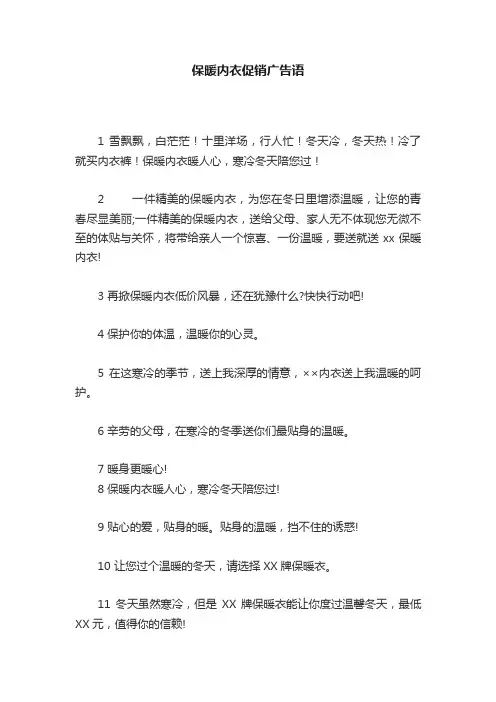 保暖内衣促销广告语

1 雪飘飘，白茫茫！十里洋场，行人忙！冬天冷，冬天热！冷了就买内衣裤！保暖内衣暖人心，寒冷冬天陪您过！

2 一件精美的保暖内衣，为您在冬日里增添温暖，让您的青春尽显美丽;一件精美的保暖内衣，送给父母、家人无不体现您无微不至的体贴与关怀，将带给亲人一个惊喜、一份温暖，要送就送 xx 保暖内衣!

3 再掀保暖内衣低价风暴，还在犹豫什么?快快行动吧!

4 保护你的体温，温暖你的心灵。

5 在这寒冷的季节，送上我深厚的情意，××内衣送上我温暖的呵护。

6 辛劳的父母，在寒冷的冬季送你们最贴身的温暖。

7 暖身更暖心!
8 保暖内衣暖人心，寒冷冬天陪您过!

9 贴心的爱，贴身的暖。贴身的温暖，挡不住的诱惑!

10 让您过个温暖的冬天，请选择 XX 牌保暖衣。

11 冬天虽然寒冷，但是 XX 牌保暖衣能让你度过温馨冬天，最低 XX 元，值得你的信赖!